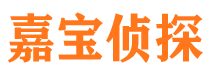 嘉宝侦探